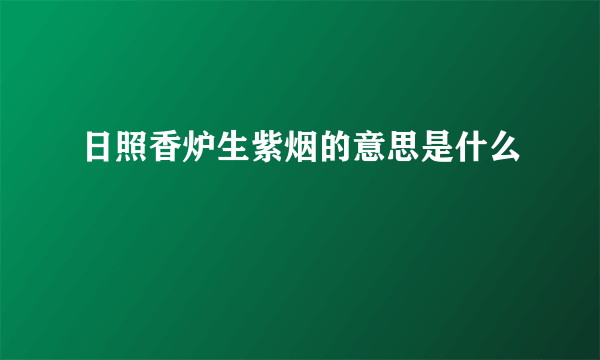 日照香炉生紫烟的意思是什么